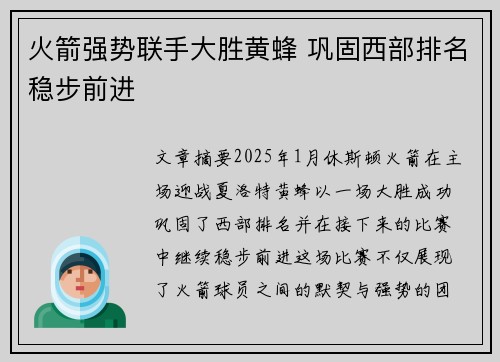 火箭强势联手大胜黄蜂 巩固西部排名稳步前进

文章摘要2025年1月休斯顿火箭在主场迎战夏洛特黄蜂以一场大胜成功巩固了西部排名并在接下来的比赛中继续稳步前进这场比赛不仅展现了火箭球员之间的默契与强势的团